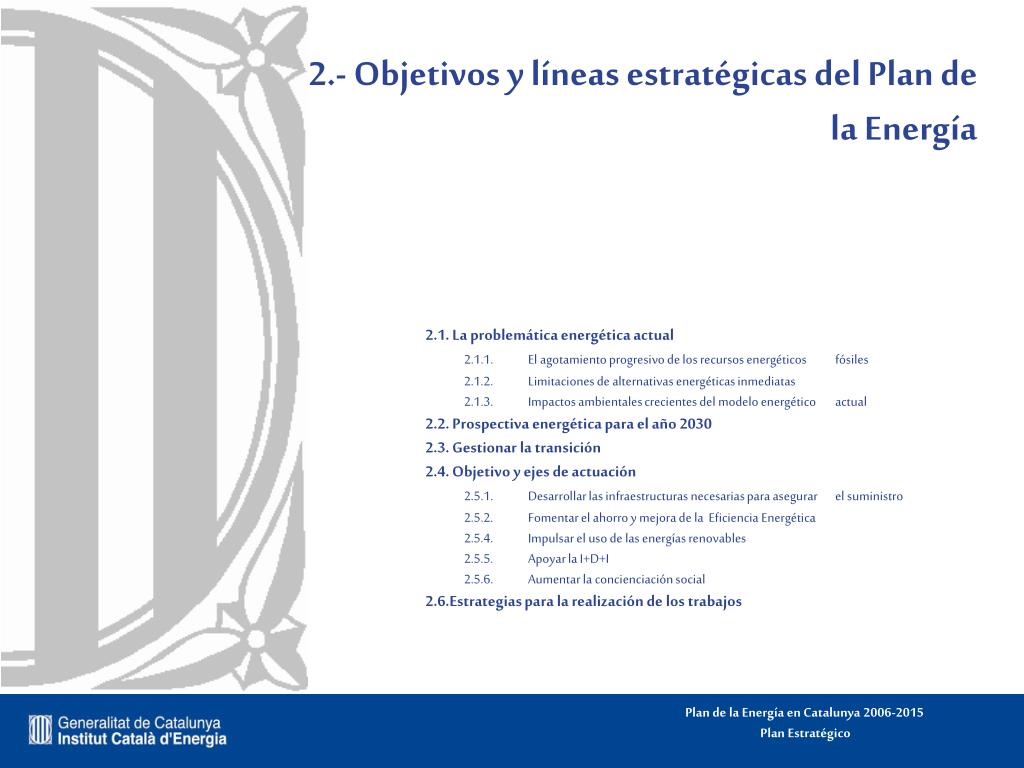 2.- Objetivos y líneas estratégicas del Plan de la Energía

2.1. La problemática energética actual

2.1.1. El agotamiento progresivo de los recursos energéticos fósiles

2.1.2. Limitaciones de alternativas energéticas inmediatas

2.1.3. Impactos ambientales crecientes del modelo energético actual

2.2. Prospectiva energética para el año 2030

2.3. Gestionar la transición

2.4. Objetivo y ejes de actuación

2.5.1. Desarrollar las infraestructuras necesarias para asegurar el suministro

2.5.2. Fomentar el ahorro y mejora de la Eficiencia Energética

2.5.4. Impulsar el uso de las energías renovables

2.5.5. Apoyar la I+D+I

2.5.6. Aumentar la concienciación social

2.6.Estrategias para la realización de los trabajos

Generalitat de Catalunya
Institut Català d'Energia

Plan de la Energía en Catalunya 2006-2015
Plan Estratégico